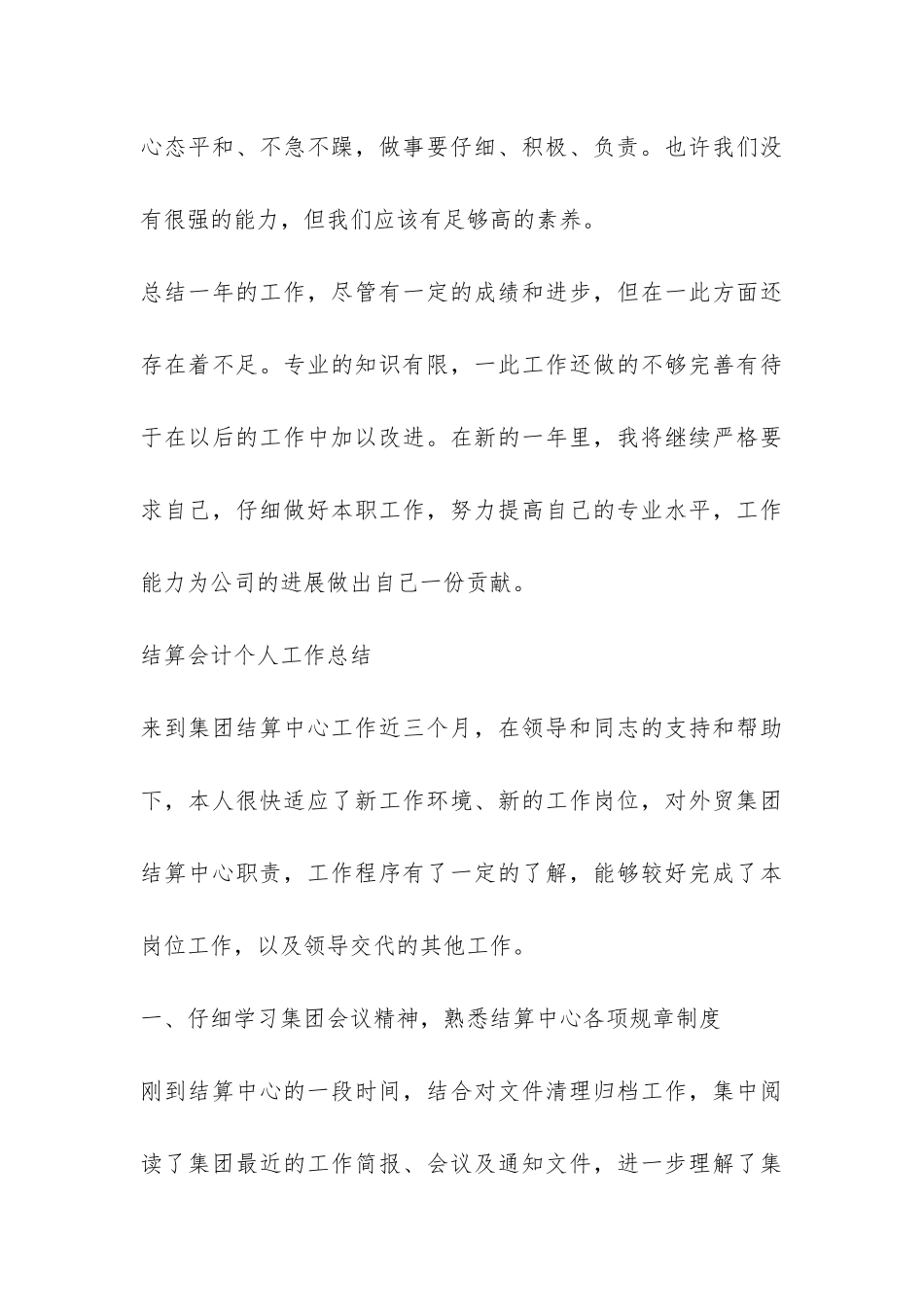 心态平和、不急不躁，做事要仔细、积极、负责。也许我们没有很强的能力，但我们应该有足够高的素养。

总结一年的工作，尽管有一定的成绩和进步，但在一此方面还存在着不足。专业的知识有限，一此工作还做的不够完善有待于在以后的工作中加以改进。在新的一年里，我将继续严格要求自己，仔细做好本职工作，努力提高自己的专业水平，工作能力为公司的进展做出自己一份贡献。

结算会计个人工作总结

来到集团结算中心工作近三个月，在领导和同志的支持和帮助下，本人很快适应了新工作环境、新的工作岗位，对外贸集团结算中心职责，工作程序有了一定的了解，能够较好完成了本岗位工作，以及领导交代的其他工作。

一、仔细学习集团会议精神，熟悉结算中心各项规章制度

刚到结算中心的一段时间，结合对文件清理归档工作，集中阅读了集团最近的工作简报、会议及通知文件，进一步理解了集